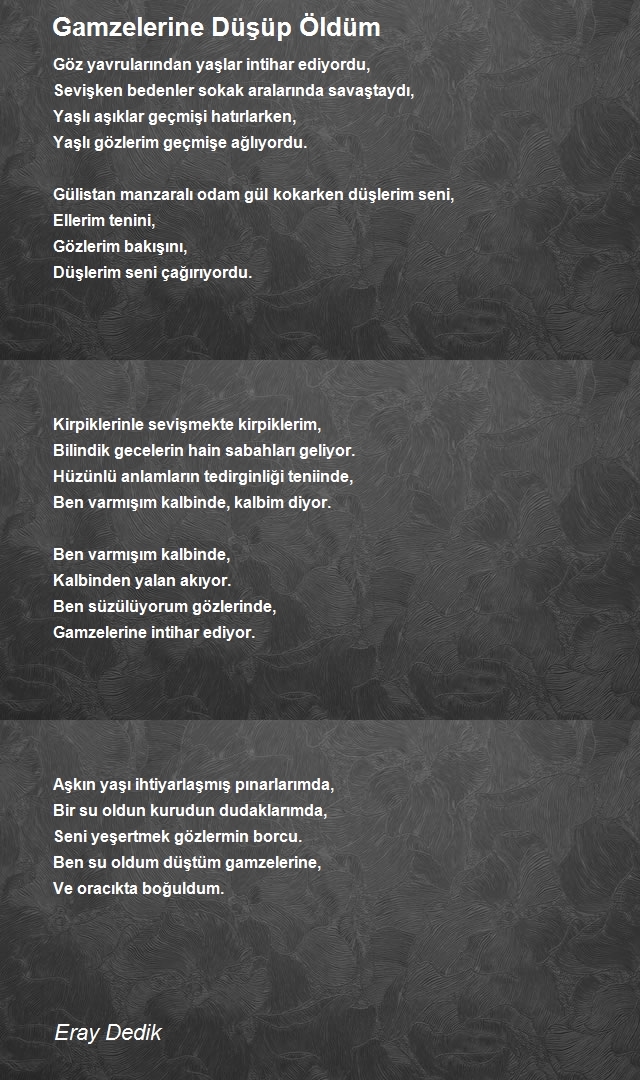 Gamzelerine Düşüp Öldüm

Göz yavrularından yaşlar intihar ediyordu,
Sevişken bedenler sokak aralarında savaştaydı,
Yaşlı aşıklar geçmişi hatırlarken,
Yaşlı gözlerim geçmişe ağlıyordu.

Gülistan manzaralı odam gül kokarken düşlerim seni,
Ellerim tenini,
Gözlerim bakışını,
Düşlerim seni çağırıyordu.

Kirpiklerinle sevişmekte kirpiklerim,
Bilindik gecelerin hain sabahları geliyor.
Hüzünlü anlamların tedirginliği teniinde,
Ben varmışım kalbinde, kalbim diyor.

Ben varmışım kalbinde,
Kalbinden yalan akıyor.
Ben süzülüyorum gözlerinde,
Gamzelerine intihar ediyor.

Aşkın yaşı ihtiyarlaşmış pınarlarımda,
Bir su oldun kurudun dudaklarımda,
Seni yeşertmek gözlermin borcu.
Ben su oldum düştüm gamzelerine,
Ve oracıkta boğuldum.

Eray Dedik